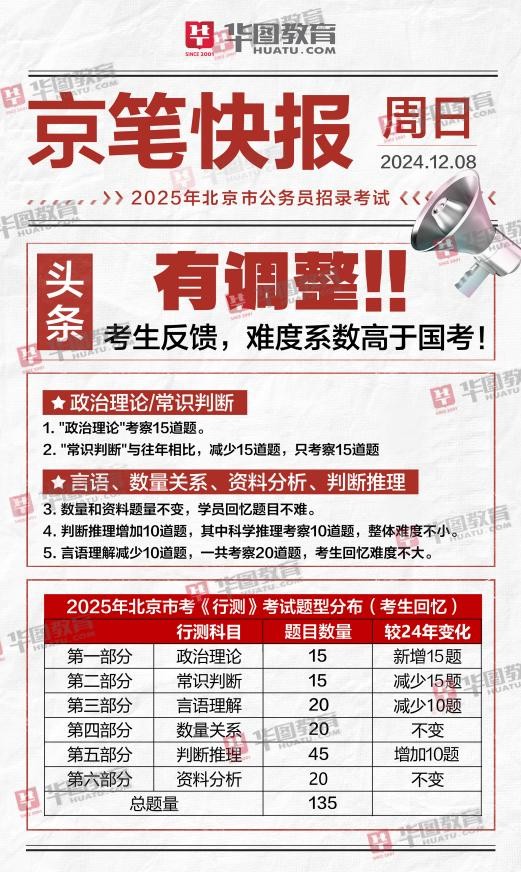 华图教育
SINCE 2001
HUATU.COM

京笔快报 周日
2024.12.08

2025年北京市公务员招录考试

头条
有调整!!
考生反馈，难度系数高于国考！

★政治理论/常识判断
1. "政治理论"考察15道题。
2. "常识判断"与往年相比，减少15道题，只考察15道题

★言语、数量关系、资料分析、判断推理
3. 数量和资料题量不变，学员回忆题目不难。
4. 判断推理增加10道题，其中科学推理考察10道题，整体难度不小。
5. 言语理解减少10道题，一共考察20道题，考生回忆难度不大。

2025年北京市考《行测》考试题型分布（考生回忆）

| | 行测科目 | 题目数量 | 较24年变化 |
|---|---|---|---|
| 第一部分 | 政治理论 | 15 | 新增15题 |
| 第二部分 | 常识判断 | 15 | 减少15题 |
| 第三部分 | 言语理解 | 20 | 减少10题 |
| 第四部分 | 数量关系 | 20 | 不变 |
| 第五部分 | 判断推理 | 45 | 增加10题 |
| 第六部分 | 资料分析 | 20 | 不变 |
| 总题量 | | 135 | |